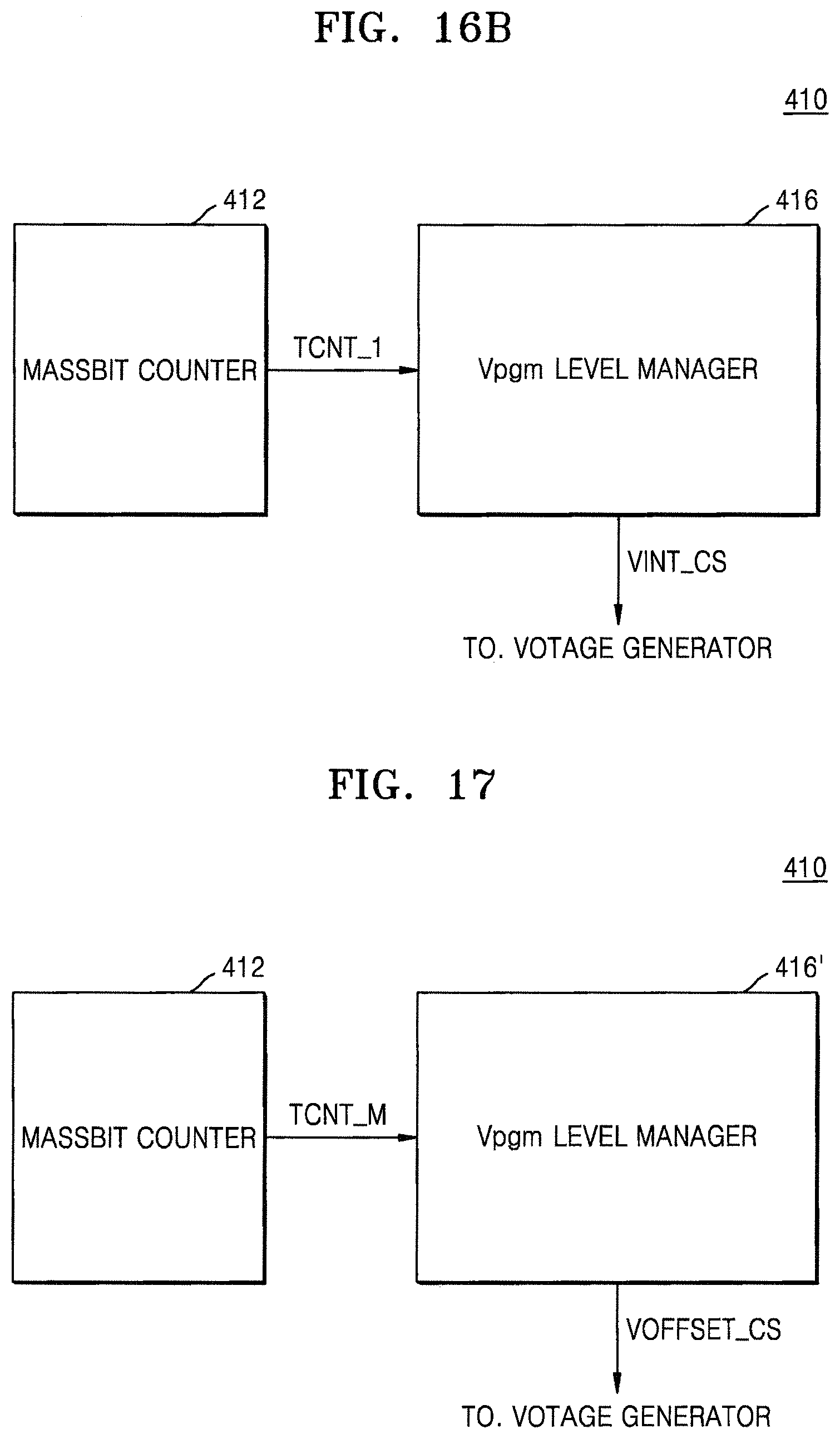 FIG. 16B

410

412

416

MASSBIT COUNTER

TCNT_1

Vpgm LEVEL MANAGER

VINT_CS

TO. VOTAGE GENERATOR

FIG. 17

410

412

416'

MASSBIT COUNTER

TCNT_M

Vpgm LEVEL MANAGER

VOFFSET_CS

TO. VOTAGE GENERATOR